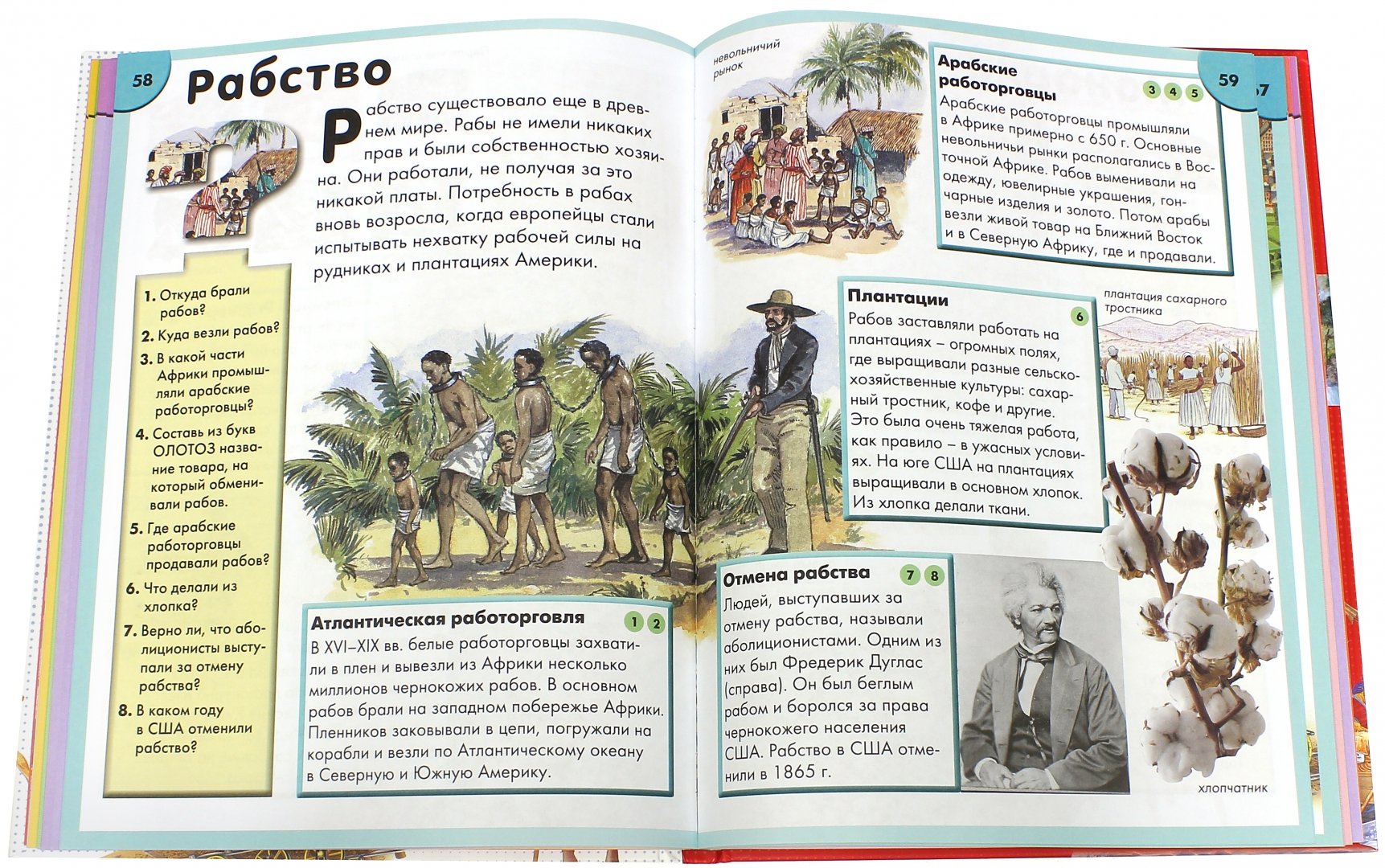 58

Рабство

Рабство существовало еще в древнем мире. Рабы не имели никаких прав и были собственностью хозяина. Они работали, не получая за это никакой платы. Потребность в рабах вновь возросла, когда европейцы стали испытывать нехватку рабочей силы на рудниках и плантациях Америки.

1. Откуда брали рабов?
2. Куда везли рабов?
3. В какой части Африки промышляли арабские работорговцы?
4. Составь из букв ОЛОТОЗ название товара, на который обменивали рабов.
5. Где арабские работорговцы продавали рабов?
6. Что делали из хлопка?
7. Верно ли, что аболиционисты выступали за отмену рабства?
8. В каком году в США отменили рабство?

Атлантическая работорговля 1 2
В XVI–XIX вв. белые работорговцы захватили в плен и вывезли из Африки несколько миллионов чернокожих рабов. В основном рабов брали на западном побережье Африки. Пленников заковывали в цепи, погружали на корабли и везли по Атлантическому океану в Северную и Южную Америку.

невольничий рынок

Арабские работорговцы 3 4 5
Арабские работорговцы промышляли в Африке примерно с 650 г. Основные невольничьи рынки располагались в Восточной Африке. Рабов выменивали на одежду, ювелирные украшения, гончарные изделия и золото. Потом арабы везли живой товар на Ближний Восток и в Северную Африку, где и продавали.

59

Плантации 6
Рабов заставляли работать на плантациях – огромных полях, где выращивали разные сельскохозяйственные культуры: сахарный тростник, кофе и другие. Это была очень тяжелая работа, как правило – в ужасных условиях. На юге США на плантациях выращивали в основном хлопок. Из хлопка делали ткани.

плантация сахарного тростника

Отмена рабства 7 8
Людей, выступавших за отмену рабства, называли аболиционистами. Одним из них был Фредерик Дуглас (справа). Он был беглым рабом и боролся за права чернокожего населения США. Рабство в США отменили в 1865 г.

хлопчатник